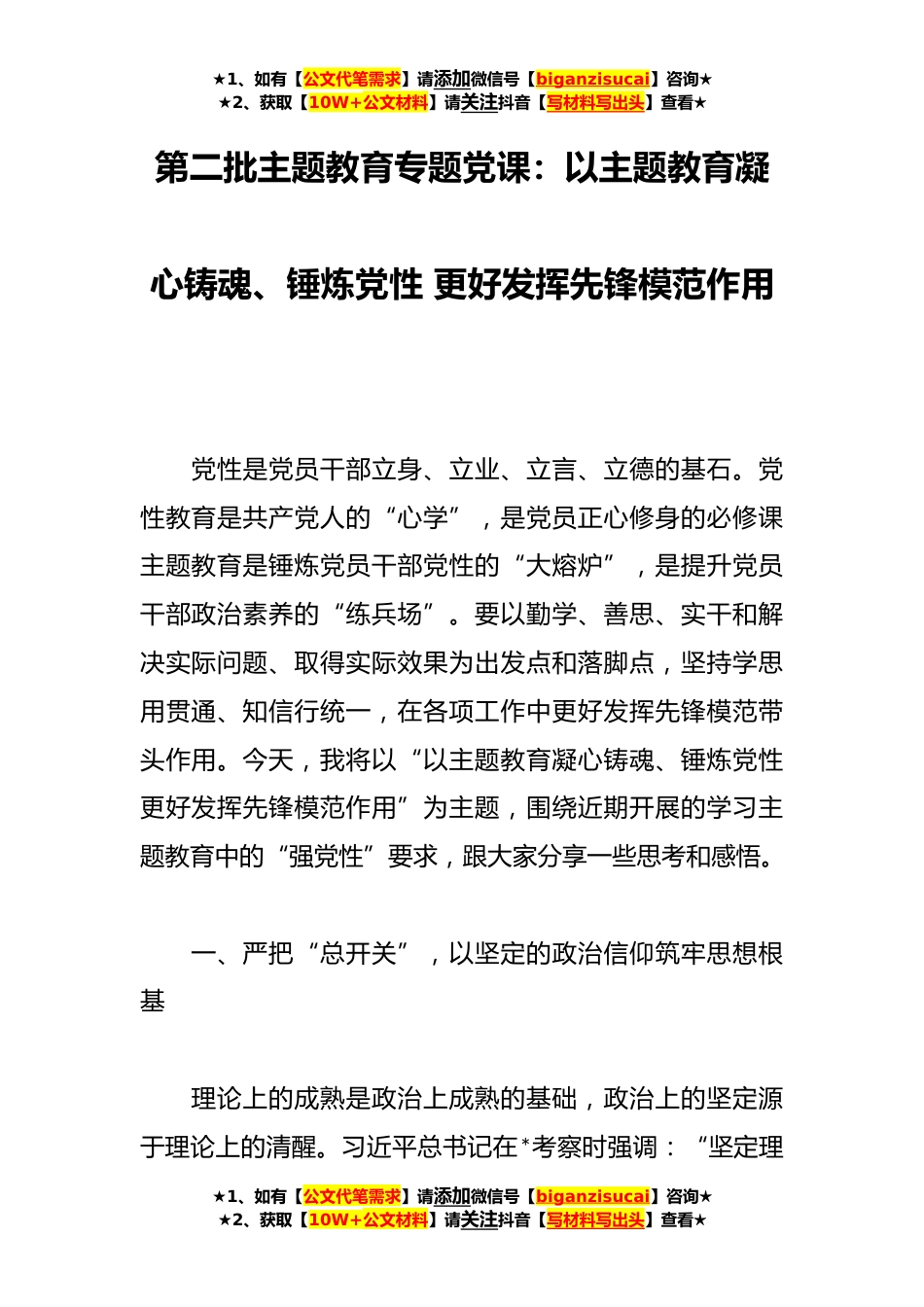 ★1、如有【公文代笔需求】请添加微信号【biganzisucai】咨询★
★2、获取【10W+公文材料】请关注抖音【写材料写出头】查看★

第二批主题教育专题党课：以主题教育凝心铸魂、锤炼党性 更好发挥先锋模范作用

党性是党员干部立身、立业、立言、立德的基石。党性教育是共产党人的“心学”，是党员正心修身的必修课主题教育是锤炼党员干部党性的“大熔炉”，是提升党员干部政治素养的“练兵场”。要以勤学、善思、实干和解决实际问题、取得实际效果为出发点和落脚点，坚持学思用贯通、知信行统一，在各项工作中更好发挥先锋模范带头作用。今天，我将以“以主题教育凝心铸魂、锤炼党性更好发挥先锋模范作用”为主题，围绕近期开展的学习主题教育中的“强党性”要求，跟大家分享一些思考和感悟。

一、严把“总开关”，以坚定的政治信仰筑牢思想根基

理论上的成熟是政治上成熟的基础，政治上的坚定源于理论上的清醒。习近平总书记在*考察时强调：“坚定理

★1、如有【公文代笔需求】请添加微信号【biganzisucai】咨询★
★2、获取【10W+公文材料】请关注抖音【写材料写出头】查看★